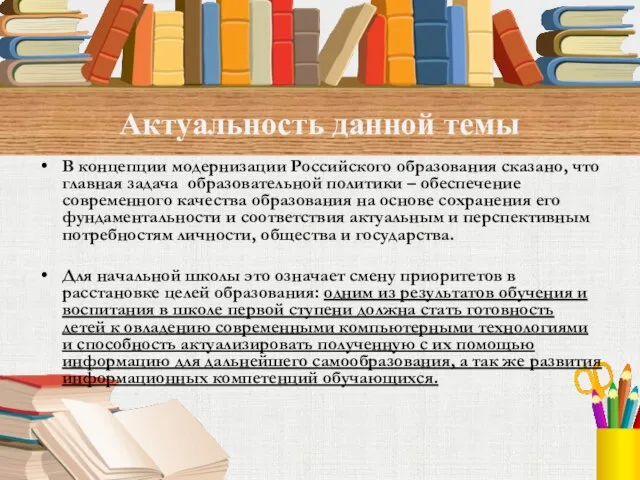 Актуальность данной темы

• В концепции модернизации Российского образования сказано, что главная задача образовательной политики – обеспечение современного качества образования на основе сохранения его фундаментальности и соответствия актуальным и перспективным потребностям личности, общества и государства.

• Для начальной школы это означает смену приоритетов в расстановке целей образования: одним из результатов обучения и воспитания в школе первой ступени должна стать готовность детей к овладению современными компьютерными технологиями и способность актуализировать полученную с их помощью информацию для дальнейшего самообразования, а так же развития информационных компетенций обучающихся.